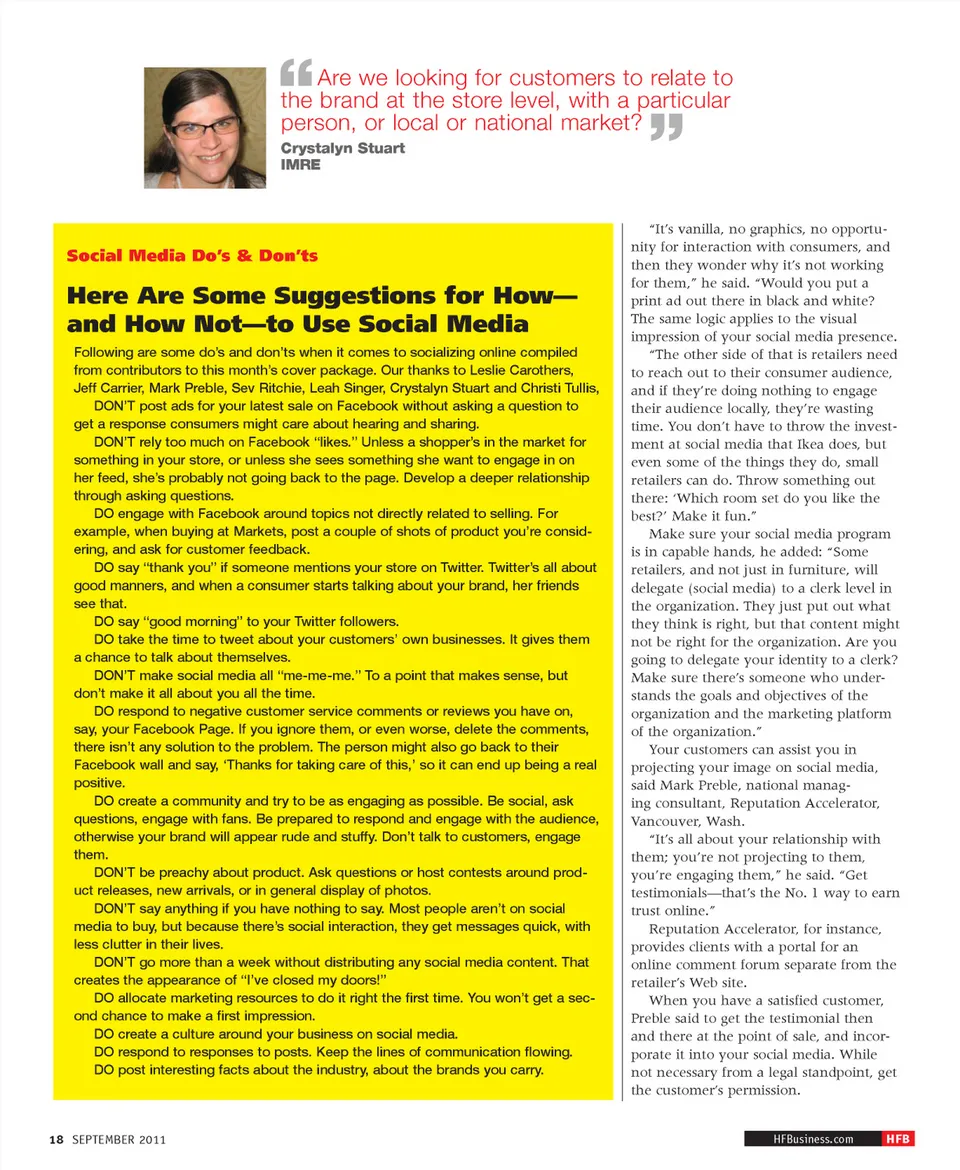 “Are we looking for customers to relate to the brand at the store level, with a particular person, or local or national market?”
Crystalyn Stuart
IMRE

Social Media Do’s & Don’ts

Here Are Some Suggestions for How—and How Not—to Use Social Media

Following are some do’s and don’ts when it comes to socializing online compiled from contributors to this month’s cover package. Our thanks to Leslie Carothers, Jeff Carrier, Mark Preble, Sev Ritchie, Leah Singer, Crystalyn Stuart and Christi Tullis,

DON’T post ads for your latest sale on Facebook without asking a question to get a response consumers might care about hearing and sharing.

DON’T rely too much on Facebook “likes.” Unless a shopper’s in the market for something in your store, or unless she sees something she want to engage in on her feed, she’s probably not going back to the page. Develop a deeper relationship through asking questions.

DO engage with Facebook around topics not directly related to selling. For example, when buying at Markets, post a couple of shots of product you’re considering, and ask for customer feedback.

DO say “thank you” if someone mentions your store on Twitter. Twitter’s all about good manners, and when a consumer starts talking about your brand, her friends see that.

DO say “good morning” to your Twitter followers.

DO take the time to tweet about your customers’ own businesses. It gives them a chance to talk about themselves.

DON’T make social media all “me-me-me.” To a point that makes sense, but don’t make it all about you all the time.

DO respond to negative customer service comments or reviews you have on, say, your Facebook Page. If you ignore them, or even worse, delete the comments, there isn’t any solution to the problem. The person might also go back to their Facebook wall and say, ‘Thanks for taking care of this,’ so it can end up being a real positive.

DO create a community and try to be as engaging as possible. Be social, ask questions, engage with fans. Be prepared to respond and engage with the audience, otherwise your brand will appear rude and stuffy. Don’t talk to customers, engage them.

DON’T be preachy about product. Ask questions or host contests around product releases, new arrivals, or in general display of photos.

DON’T say anything if you have nothing to say. Most people aren’t on social media to buy, but because there’s social interaction, they get messages quick, with less clutter in their lives.

DON’T go more than a week without distributing any social media content. That creates the appearance of “I’ve closed my doors!”

DO allocate marketing resources to do it right the first time. You won’t get a second chance to make a first impression.

DO create a culture around your business on social media.

DO respond to responses to posts. Keep the lines of communication flowing.

DO post interesting facts about the industry, about the brands you carry.

“It’s vanilla, no graphics, no opportunity for interaction with consumers, and then they wonder why it’s not working for them,” he said. “Would you put a print ad out there in black and white? The same logic applies to the visual impression of your social media presence.

“The other side of that is retailers need to reach out to their consumer audience, and if they’re doing nothing to engage their audience locally, they’re wasting time. You don’t have to throw the investment at social media that Ikea does, but even some of the things they do, small retailers can do. Throw something out there: ‘Which room set do you like the best?’ Make it fun.”

Make sure your social media program is in capable hands, he added: “Some retailers, and not just in furniture, will delegate (social media) to a clerk level in the organization. They just put out what they think is right, but that content might not be right for the organization. Are you going to delegate your identity to a clerk? Make sure there’s someone who understands the goals and objectives of the organization and the marketing platform of the organization.”

Your customers can assist you in projecting your image on social media, said Mark Preble, national managing consultant, Reputation Accelerator, Vancouver, Wash.

“It’s all about your relationship with them; you’re not projecting to them, you’re engaging them,” he said. “Get testimonials—that’s the No. 1 way to earn trust online.”

Reputation Accelerator, for instance, provides clients with a portal for an online comment forum separate from the retailer’s Web site.

When you have a satisfied customer, Preble said to get the testimonial then and there at the point of sale, and incorporate it into your social media. While not necessary from a legal standpoint, get the customer’s permission.

18 SEPTEMBER 2011

HFBusiness.com HFB